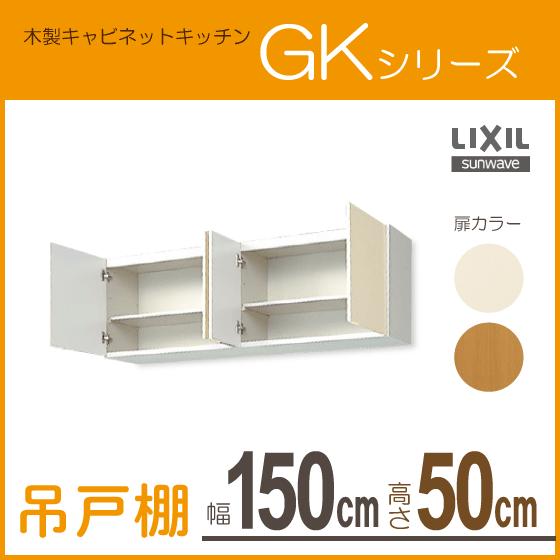 木製キャビネットキッチン GKシリーズ

LIXIL
sunwave

扉カラー

吊戸棚 幅150cm 高さ50cm